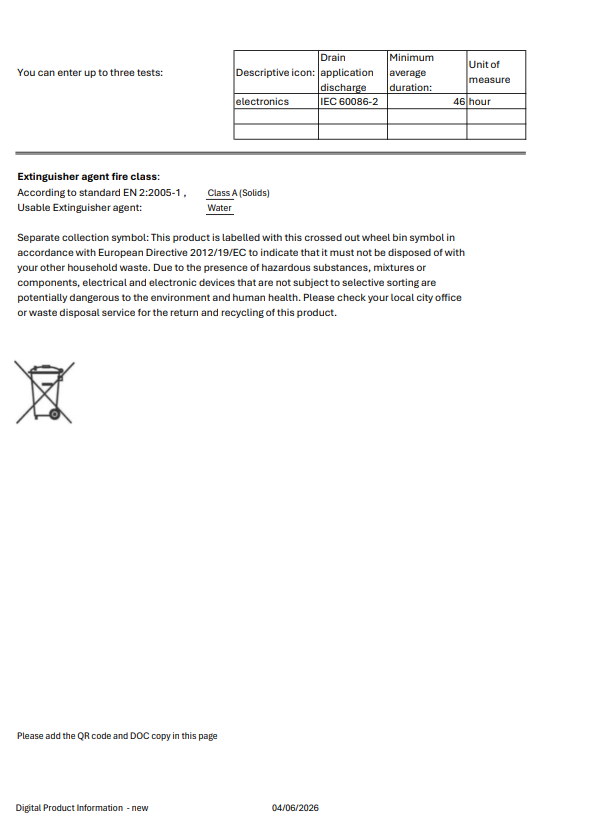 You can enter up to three tests:

| Descriptive icon: | Drain application discharge | Minimum average duration: | Unit of measure |
|---|---|---|---|
| electronics | IEC 60086-2 | 46 | hour |
| | | | |
| | | | |

**Extinguisher agent fire class:**
According to standard EN 2:2005-1 , Class A (Solids)
Usable Extinguisher agent: Water

Separate collection symbol: This product is labelled with this crossed out wheel bin symbol in accordance with European Directive 2012/19/EC to indicate that it must not be disposed of with your other household waste. Due to the presence of hazardous substances, mixtures or components, electrical and electronic devices that are not subject to selective sorting are potentially dangerous to the environment and human health. Please check your local city office or waste disposal service for the return and recycling of this product.

Please add the QR code and DOC copy in this page

Digital Product Information - new 04/06/2026